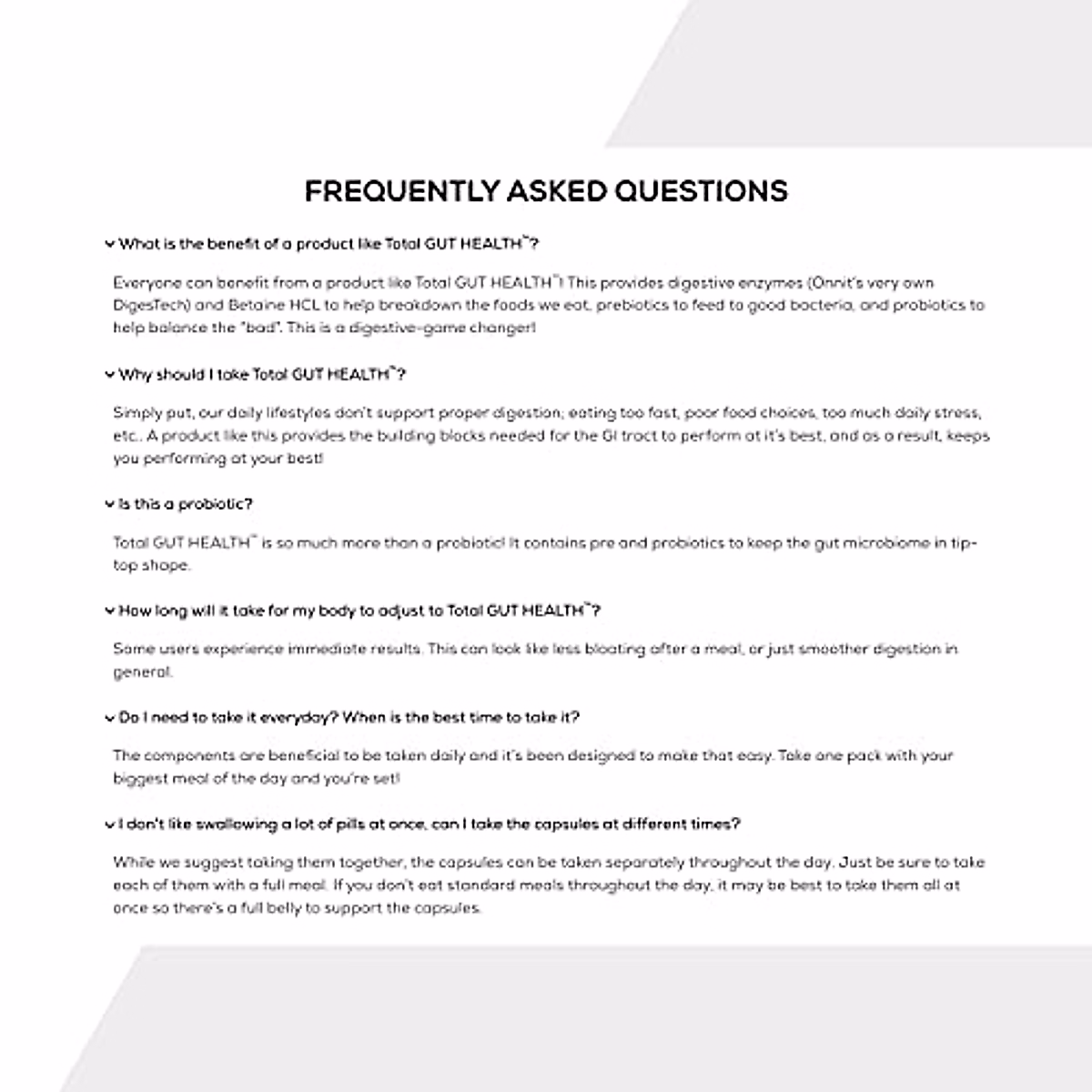 FREQUENTLY ASKED QUESTIONS

What is the benefit of a product like Total GUT HEALTH™?

Everyone can benefit from a product like Total GUT HEALTH™! This provides digestive enzymes (Onnit's very own DigesTech) and Betaine HCL to help breakdown the foods we eat, prebiotics to feed to good bacteria, and probiotics to help balance the "bad". This is a digestive-game changer!

Why should I take Total GUT HEALTH™?

Simply put, our daily lifestyles don't support proper digestion; eating too fast, poor food choices, too much daily stress, etc.. A product like this provides the building blocks needed for the GI tract to perform at it's best, and as a result, keeps you performing at your best!

Is this a probiotic?

Total GUT HEALTH™ is so much more than a probiotic! It contains pre and probiotics to keep the gut microbiome in tip-top shape.

How long will it take for my body to adjust to Total GUT HEALTH™?

Some users experience immediate results. This can look like less bloating after a meal, or just smoother digestion in general.

Do I need to take it everyday? When is the best time to take it?

The components are beneficial to be taken daily and it's been designed to make that easy. Take one pack with your biggest meal of the day and you're set!

I don't like swallowing a lot of pills at once, can I take the capsules at different times?

While we suggest taking them together, the capsules can be taken separately throughout the day. Just be sure to take each of them with a full meal. If you don't eat standard meals throughout the day, it may be best to take them all at once so there's a full belly to support the capsules.